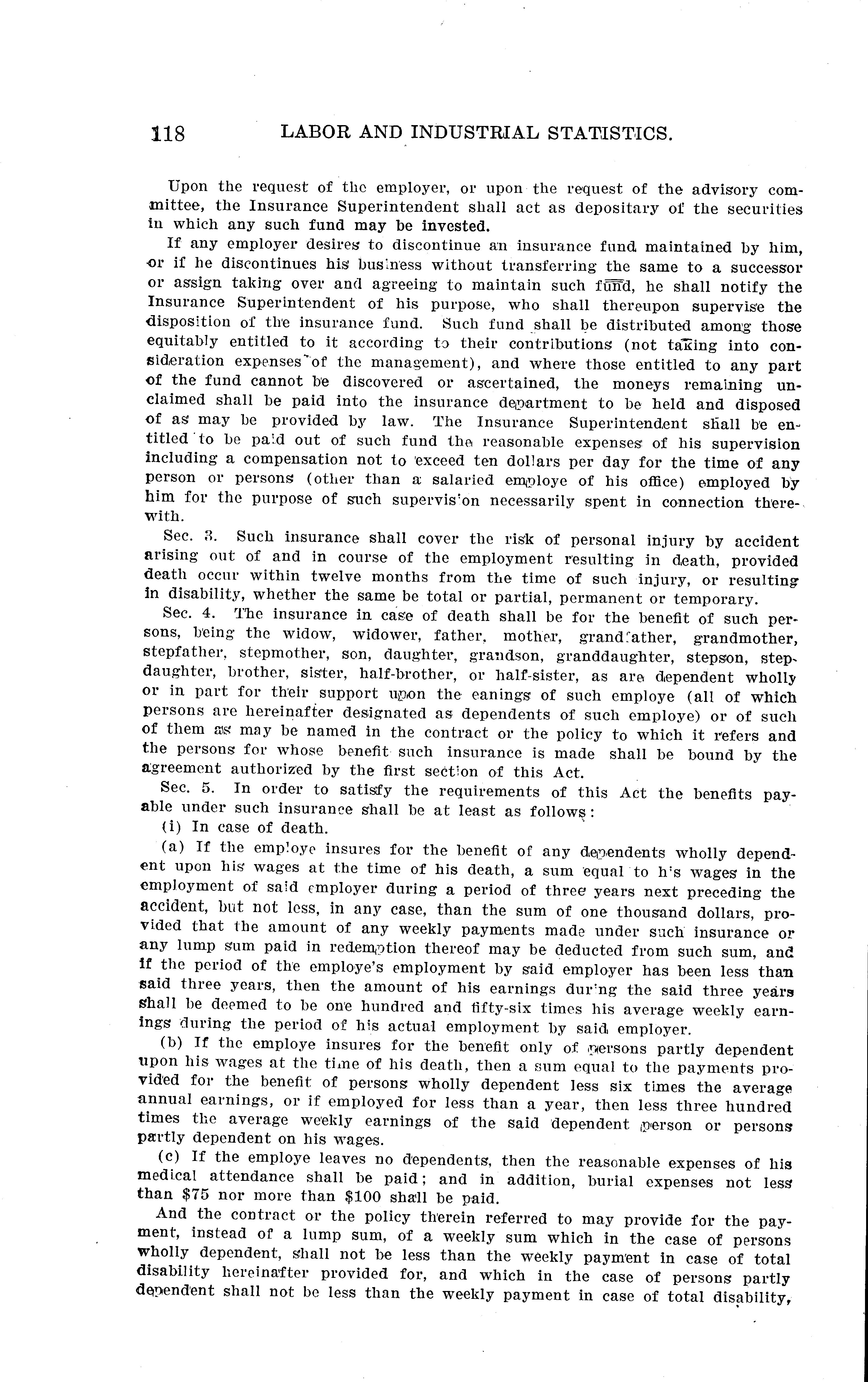 118 LABOR AND INDUSTRIAL STATISTICS.

Upon the request of the employer, or upon the request of the advisory committee, the Insurance Superintendent shall act as depositary of the securities in which any such fund may be invested.

If any employer desires to discontinue an insurance fund maintained by him, or if he discontinues his business without transferring the same to a successor or assign taking over and agreeing to maintain such fund, he shall notify the Insurance Superintendent of his purpose, who shall thereupon supervise the disposition of the insurance fund. Such fund shall be distributed among those equitably entitled to it according to their contributions (not taking into consideration expenses of the management), and where those entitled to any part of the fund cannot be discovered or ascertained, the moneys remaining unclaimed shall be paid into the insurance department to be held and disposed of as may be provided by law. The Insurance Superintendent shall be entitled to be paid out of such fund the reasonable expenses of his supervision including a compensation not to exceed ten dollars per day for the time of any person or persons (other than a salaried employe of his office) employed by him for the purpose of such supervision necessarily spent in connection therewith.

Sec. 3. Such insurance shall cover the risk of personal injury by accident arising out of and in course of the employment resulting in death, provided death occur within twelve months from the time of such injury, or resulting in disability, whether the same be total or partial, permanent or temporary.

Sec. 4. The insurance in case of death shall be for the benefit of such persons, being the widow, widower, father, mother, grandfather, grandmother, stepfather, stepmother, son, daughter, grandson, granddaughter, stepson, stepdaughter, brother, sister, half-brother, or half-sister, as are dependent wholly or in part for their support upon the eanings of such employe (all of which persons are hereinafter designated as dependents of such employe) or of such of them as may be named in the contract or the policy to which it refers and the persons for whose benefit such insurance is made shall be bound by the agreement authorized by the first section of this Act.

Sec. 5. In order to satisfy the requirements of this Act the benefits payable under such insurance shall be at least as follows:

(i) In case of death.

(a) If the employe insures for the benefit of any dependents wholly dependent upon his wages at the time of his death, a sum equal to his wages in the employment of said employer during a period of three years next preceding the accident, but not less, in any case, than the sum of one thousand dollars, provided that the amount of any weekly payments made under such insurance or any lump sum paid in redemption thereof may be deducted from such sum, and if the period of the employe's employment by said employer has been less than said three years, then the amount of his earnings during the said three years shall be deemed to be one hundred and fifty-six times his average weekly earnings during the period of his actual employment by said employer.

(b) If the employe insures for the benefit only of persons partly dependent upon his wages at the time of his death, then a sum equal to the payments provided for the benefit of persons wholly dependent less six times the average annual earnings, or if employed for less than a year, then less three hundred times the average weekly earnings of the said dependent person or persons partly dependent on his wages.

(c) If the employe leaves no dependents, then the reasonable expenses of his medical attendance shall be paid; and in addition, burial expenses not less than $75 nor more than $100 shall be paid.

And the contract or the policy therein referred to may provide for the payment, instead of a lump sum, of a weekly sum which in the case of persons wholly dependent, shall not be less than the weekly payment in case of total disability hereinafter provided for, and which in the case of persons partly dependent shall not be less than the weekly payment in case of total disability,